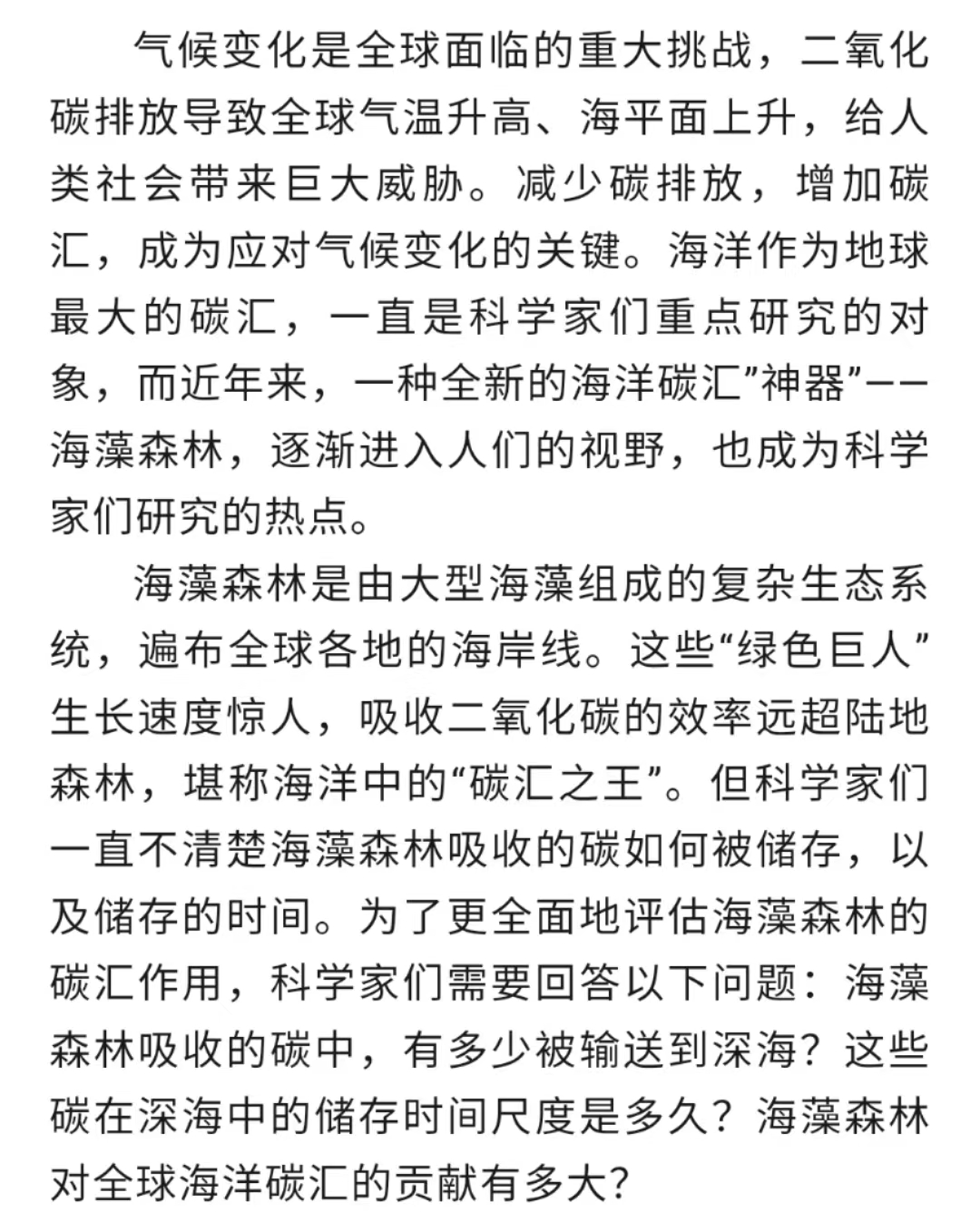 气候变化是全球面临的重大挑战，二氧化碳排放导致全球气温升高、海平面上升，给人类社会带来巨大威胁。减少碳排放，增加碳汇，成为应对气候变化的关键。海洋作为地球最大的碳汇，一直是科学家们重点研究的对象，而近年来，一种全新的海洋碳汇”神器”——海藻森林，逐渐进入人们的视野，也成为科学家们研究的热点。

海藻森林是由大型海藻组成的复杂生态系统，遍布全球各地的海岸线。这些“绿色巨人”生长速度惊人，吸收二氧化碳的效率远超陆地森林，堪称海洋中的“碳汇之王”。但科学家们一直不清楚海藻森林吸收的碳如何被储存，以及储存的时间。为了更全面地评估海藻森林的碳汇作用，科学家们需要回答以下问题：海藻森林吸收的碳中，有多少被输送到深海？这些碳在深海中的储存时间尺度是多久？海藻森林对全球海洋碳汇的贡献有多大？